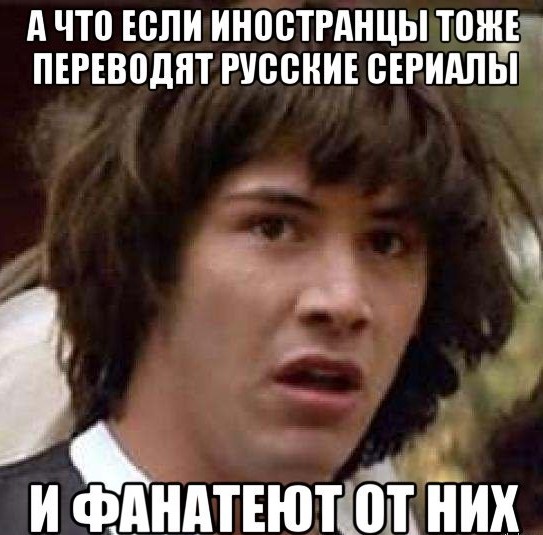 А ЧТО ЕСЛИ ИНОСТРАНЦЫ ТОЖЕ ПЕРЕВОДЯТ РУССКИЕ СЕРИАЛЫ

И ФАНАТЕЮТ ОТ НИХ